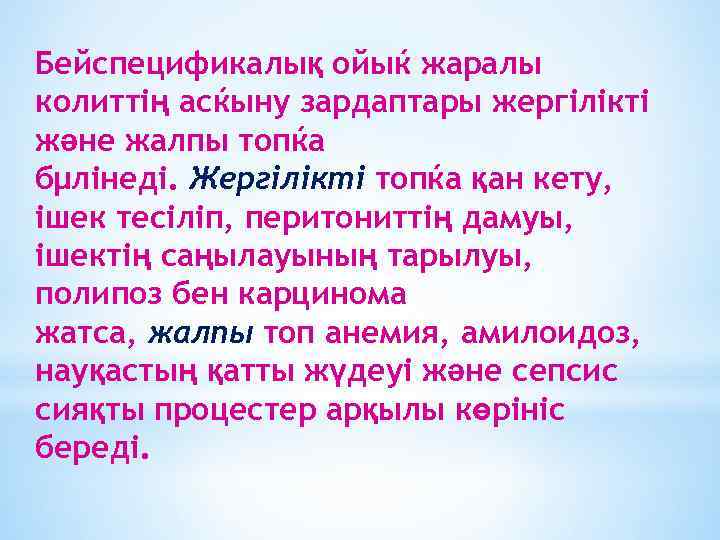 Бейспецификалық ойыќ жаралы колиттің асќыну зардаптары жергілікті және жалпы топќа бμлінеді. Жергілікті топќа қан кету, ішек тесіліп, перитониттің дамуы, ішектің саңылауының тарылуы, полипоз бен карцинома жатса, жалпы топ анемия, амилоидоз, науқастың қатты жүдеуі және сепсис сияқты процестер арқылы көрініс береді.